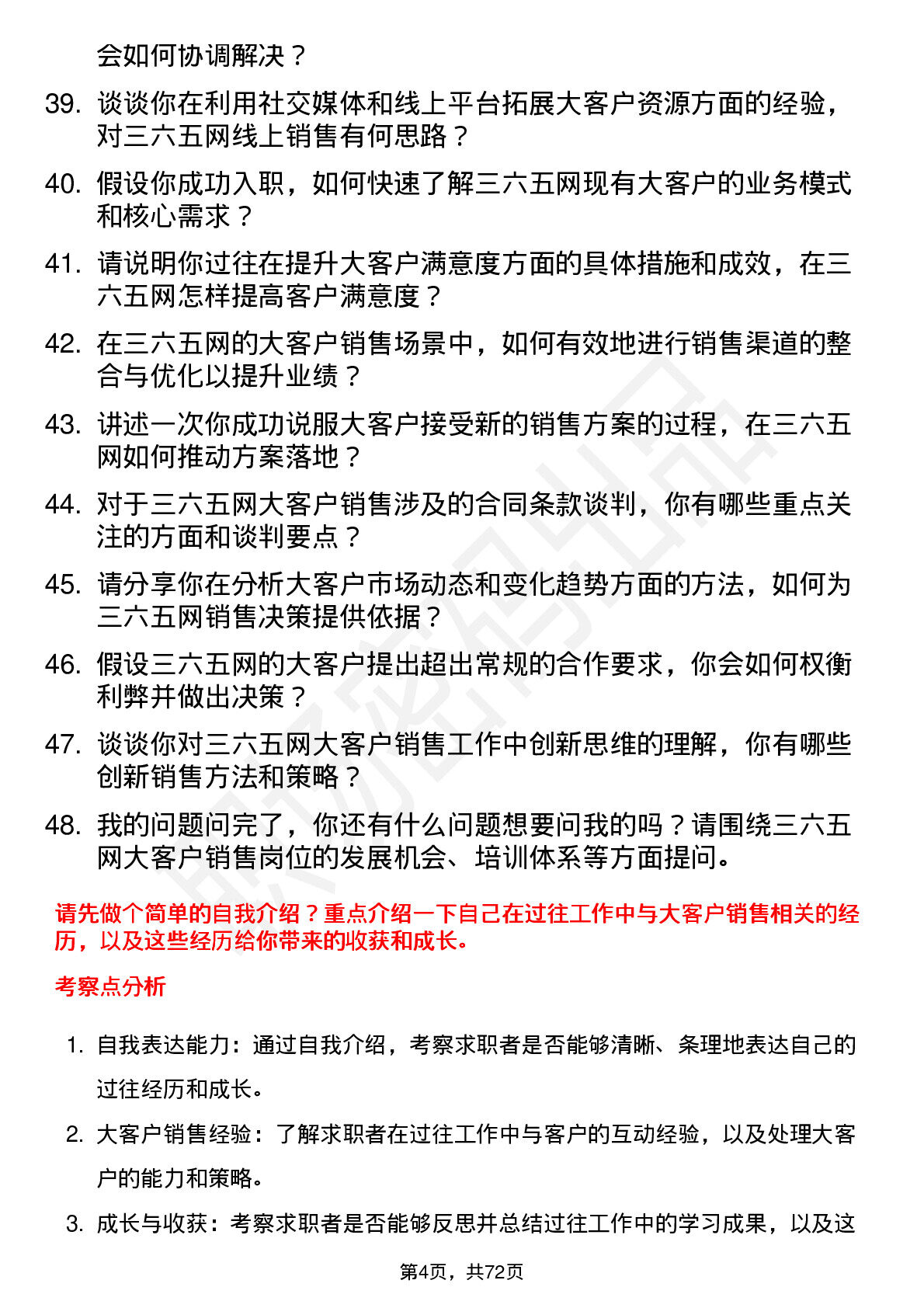 会如何协调解决？

39. 谈谈你在利用社交媒体和线上平台拓展大客户资源方面的经验，对三六五网线上销售有何思路？

40. 假设你成功入职，如何快速了解三六五网现有大客户的业务模式和核心需求？

41. 请说明你过往在提升大客户满意度方面的具体措施和成效，在三六五网怎样提高客户满意度？

42. 在三六五网的大客户销售场景中，如何有效地进行销售渠道的整合与优化以提升业绩？

43. 讲述一次你成功说服大客户接受新的销售方案的过程，在三六五网如何推动方案落地？

44. 对于三六五网大客户销售涉及的合同条款谈判，你有哪些重点关注的方面和谈判要点？

45. 请分享你在分析大客户市场动态和变化趋势方面的方法，如何为三六五网销售决策提供依据？

46. 假设三六五网的大客户提出超出常规的合作要求，你会如何权衡利弊并做出决策？

47. 谈谈你对三六五网大客户销售工作中创新思维的理解，你有哪些创新销售方法和策略？

48. 我的问题问完了，你还有什么问题想要问我的吗？请围绕三六五网大客户销售岗位的发展机会、培训体系等方面提问。

请先做个简单的自我介绍？重点介绍一下自己在过往工作中与大客户销售相关的经历，以及这些经历给你带来的收获和成长。

考察点分析

1. 自我表达能力：通过自我介绍，考察求职者是否能够清晰、条理地表达自己的过往经历和成长。

2. 大客户销售经验：了解求职者在过往工作中与客户的互动经验，以及处理大客户的能力和策略。

3. 成长与收获：考察求职者是否能够反思并总结过往工作中的学习成果，以及这

第4页，共72页